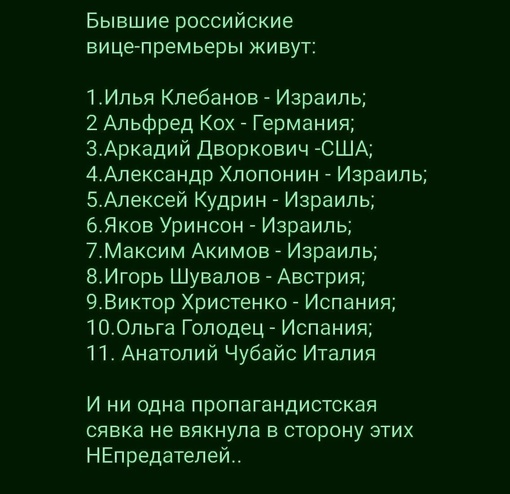 Бывшие российские вице-премьеры живут:

1.Илья Клебанов - Израиль;
2 Альфред Кох - Германия;
3.Аркадий Дворкович -США;
4.Александр Хлопонин - Израиль;
5.Алексей Кудрин - Израиль;
6.Яков Уринсон - Израиль;
7.Максим Акимов - Израиль;
8.Игорь Шувалов - Австрия;
9.Виктор Христенко - Испания;
10.Ольга Голодец - Испания;
11. Анатолий Чубайс Италия

И ни одна пропагандистская сявка не вякнула в сторону этих НЕпредателей..